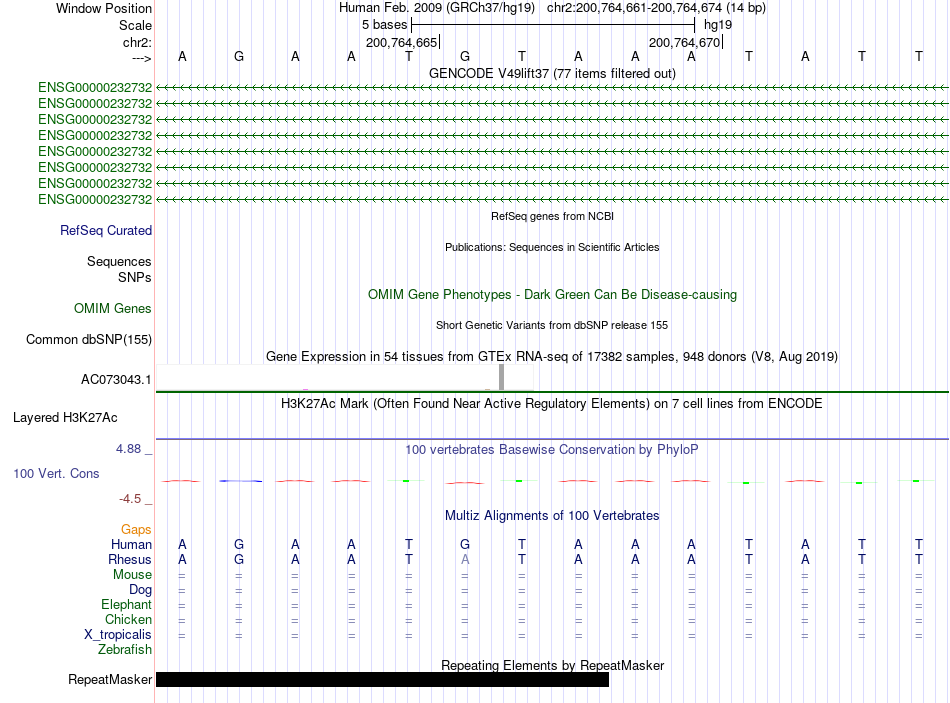 Window Position Human Feb. 2009 (GRCh37/hg19) chr2:200,764,661-200,764,674 (14 bp)
Scale 5 bases hg19
chr2: 200,764,665 200,764,670
---> A G A A T G T A A A T A T T

GENCODE V49lift37 (77 items filtered out)
ENSG00000232732
ENSG00000232732
ENSG00000232732
ENSG00000232732
ENSG00000232732
ENSG00000232732
ENSG00000232732
ENSG00000232732

RefSeq genes from NCBI
RefSeq Curated

Publications: Sequences in Scientific Articles
Sequences
SNPs

OMIM Gene Phenotypes - Dark Green Can Be Disease-causing
OMIM Genes

Short Genetic Variants from dbSNP release 155
Common dbSNP(155)

Gene Expression in 54 tissues from GTEx RNA-seq of 17382 samples, 948 donors (V8, Aug 2019)
AC073043.1

H3K27Ac Mark (Often Found Near Active Regulatory Elements) on 7 cell lines from ENCODE
Layered H3K27Ac

4.88 _
100 vertebrates Basewise Conservation by PhyloP
100 Vert. Cons
-4.5 _

Multiz Alignments of 100 Vertebrates
Gaps
Human A G A A T G T A A A T A T T
Rhesus A G A A T A T A A A T A T T
Mouse = = = = = = = = = = = = = =
Dog = = = = = = = = = = = = = =
Elephant = = = = = = = = = = = = = =
Chicken = = = = = = = = = = = = = =
X_tropicalis = = = = = = = = = = = = = =
Zebrafish

Repeating Elements by RepeatMasker
RepeatMasker